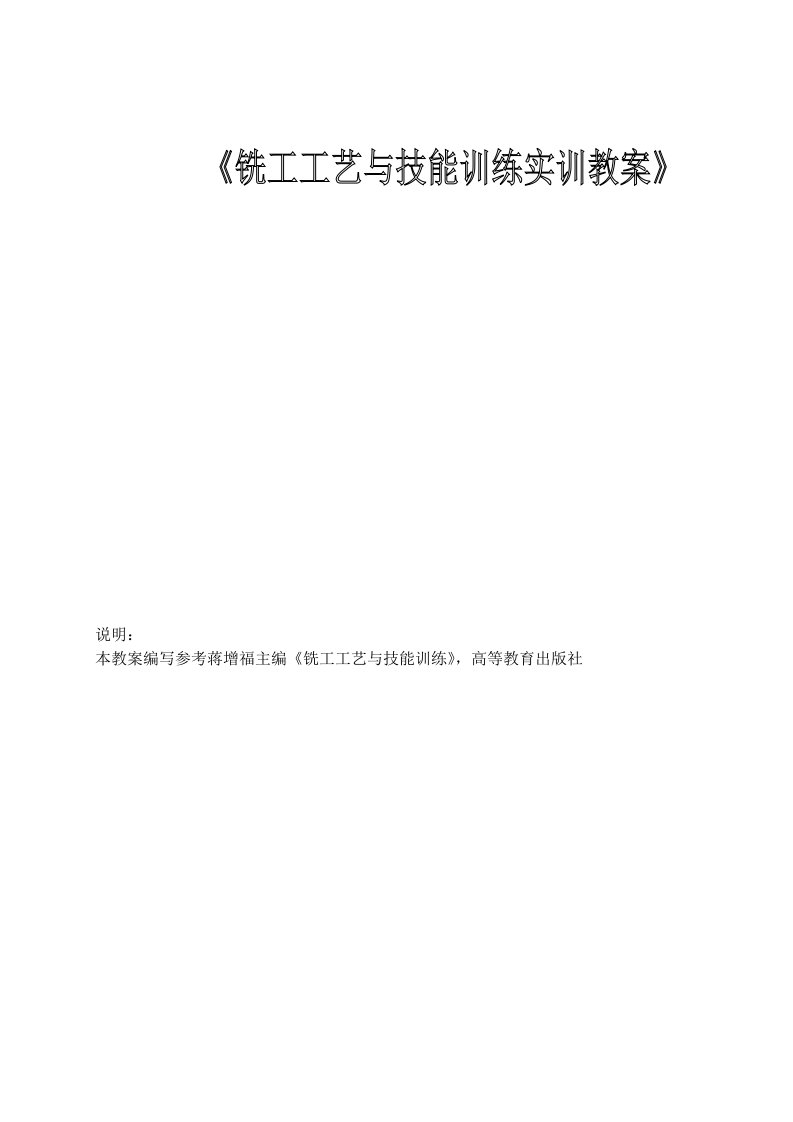 《铣工工艺与技能训练实训教案》

说明：
本教案编写参考蒋增福主编《铣工工艺与技能训练》，高等教育出版社